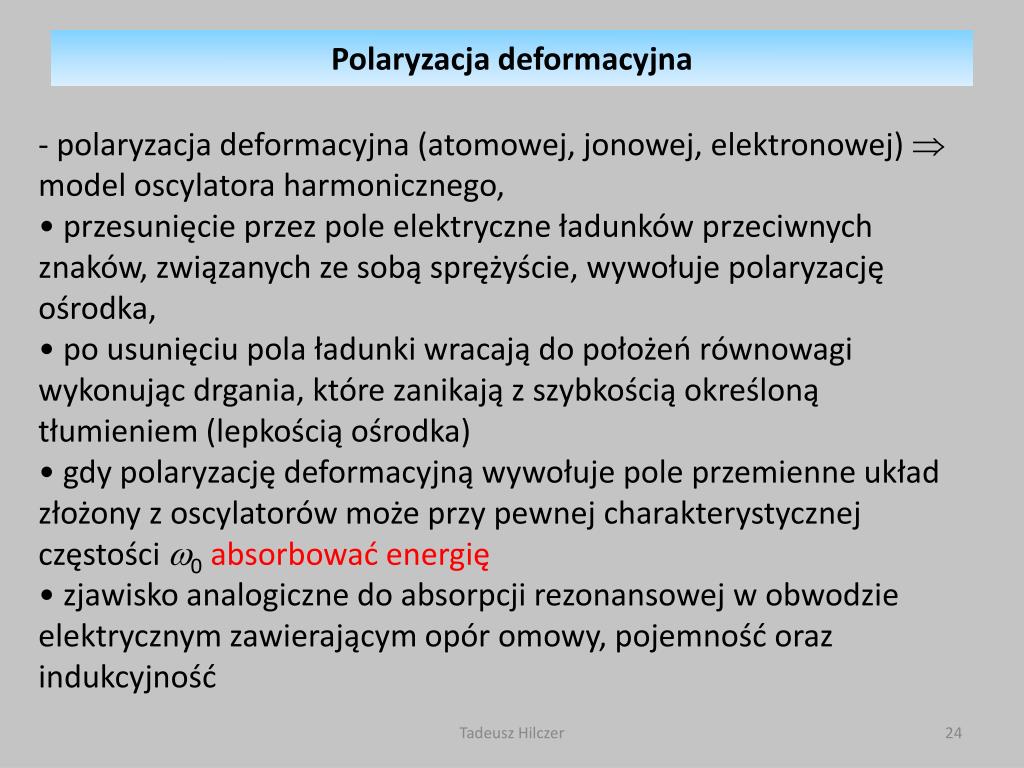 Polaryzacja deformacyjna

- polaryzacja deformacyjna (atomowej, jonowej, elektronowej) $\Rightarrow$ model oscylatora harmonicznego,
• przesunięcie przez pole elektryczne ładunków przeciwnych znaków, związanych ze sobą sprężyście, wywołuje polaryzację ośrodka,
• po usunięciu pola ładunki wracają do położeń równowagi wykonując drgania, które zanikają z szybkością określoną tłumieniem (lepkością ośrodka)
• gdy polaryzację deformacyjną wywołuje pole przemienne układ złożony z oscylatorów może przy pewnej charakterystycznej częstości $\omega_0$ absorbować energię
• zjawisko analogiczne do absorpcji rezonansowej w obwodzie elektrycznym zawierającym opór omowy, pojemność oraz indukcyjność

Tadeusz Hilczer

24